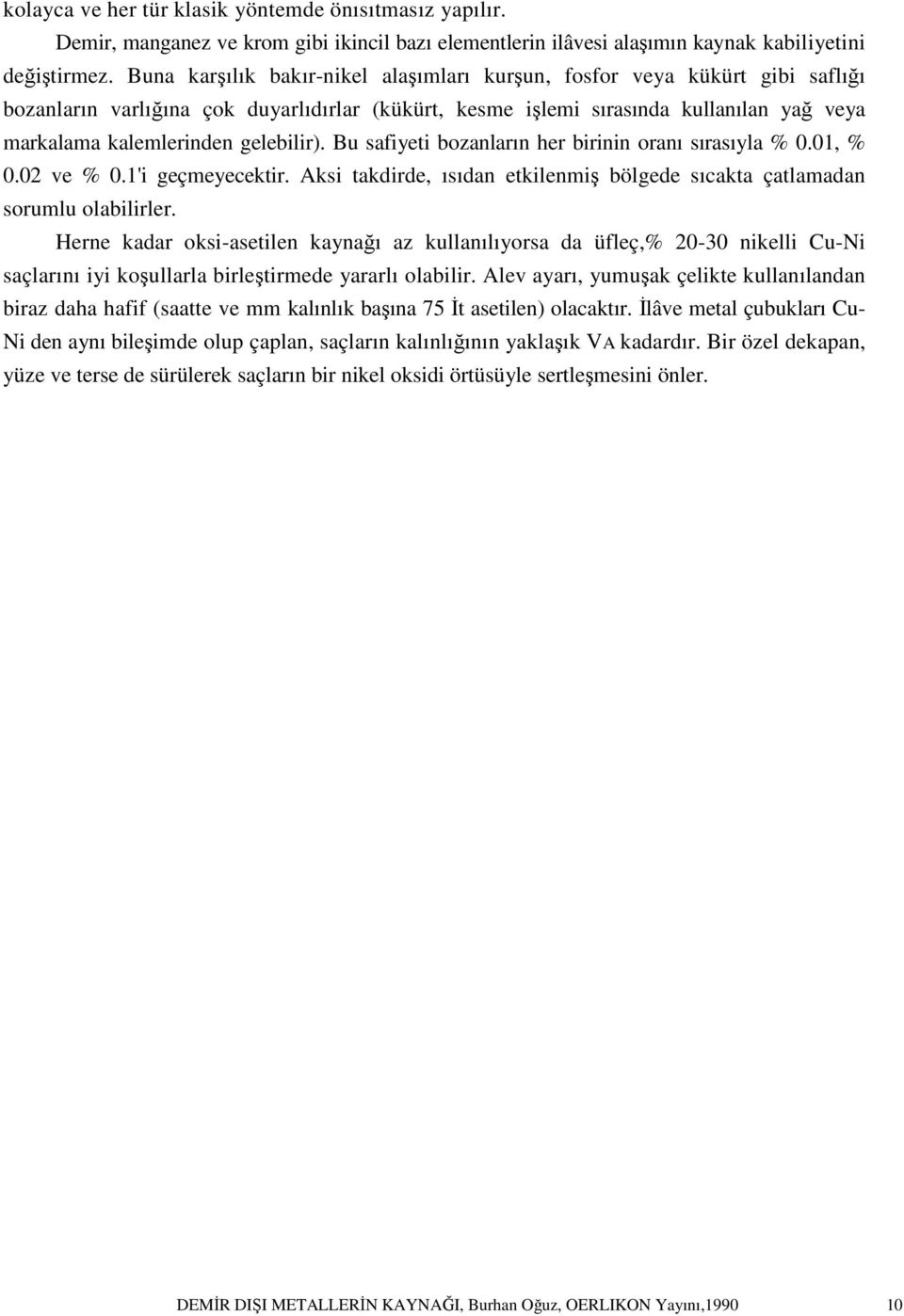 kolayca ve her tür klasik yöntemde önısıtmasız yapılır.

Demir, manganez ve krom gibi ikincil bazı elementlerin ilâvesi alaşımın kaynak kabiliyetini değiştirmez. Buna karşılık bakır-nikel alaşımları kurşun, fosfor veya kükürt gibi saflığı bozanların varlığına çok duyarlıdırlar (kükürt, kesme işlemi sırasında kullanılan yağ veya markalama kalemlerinden gelebilir). Bu safiyeti bozanların her birinin oranı sırasıyla % 0.01, % 0.02 ve % 0.1'i geçmeyecektir. Aksi takdirde, ısıdan etkilenmiş bölgede sıcakta çatlamadan sorumlu olabilirler.

Herne kadar oksi-asetilen kaynağı az kullanılıyorsa da üfleç,% 20-30 nikelli Cu-Ni saçlarını iyi koşullarla birleştirmede yararlı olabilir. Alev ayarı, yumuşak çelikte kullanılandan biraz daha hafif (saatte ve mm kalınlık başına 75 İt asetilen) olacaktır. İlâve metal çubukları Cu-Ni den aynı bileşimde olup çaplan, saçların kalınlığının yaklaşık VA kadardır. Bir özel dekapan, yüze ve terse de sürülerek saçların bir nikel oksidi örtüsüyle sertleşmesini önler.

DEMİR DIŞI METALLERİN KAYNAĞI, Burhan Oğuz, OERLIKON Yayını,1990 10